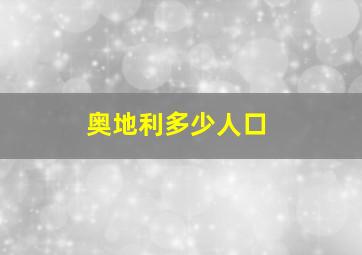 奥地利多少人口